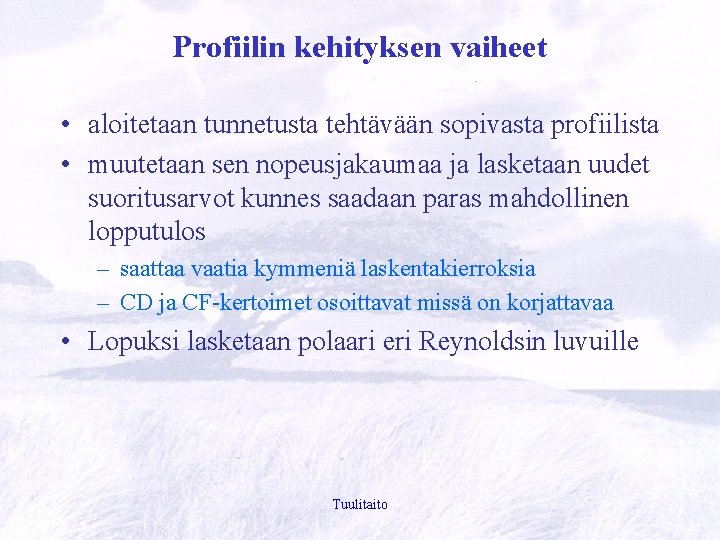 Profiilin kehityksen vaiheet

• aloitetaan tunnetusta tehtävään sopivasta profiilista
• muutetaan sen nopeusjakaumaa ja lasketaan uudet suoritusarvot kunnes saadaan paras mahdollinen lopputulos
– saattaa vaatia kymmeniä laskentakierroksia
– CD ja CF-kertoimet osoittavat missä on korjattavaa
• Lopuksi lasketaan polaari eri Reynoldsin luvuille

Tuulitaito